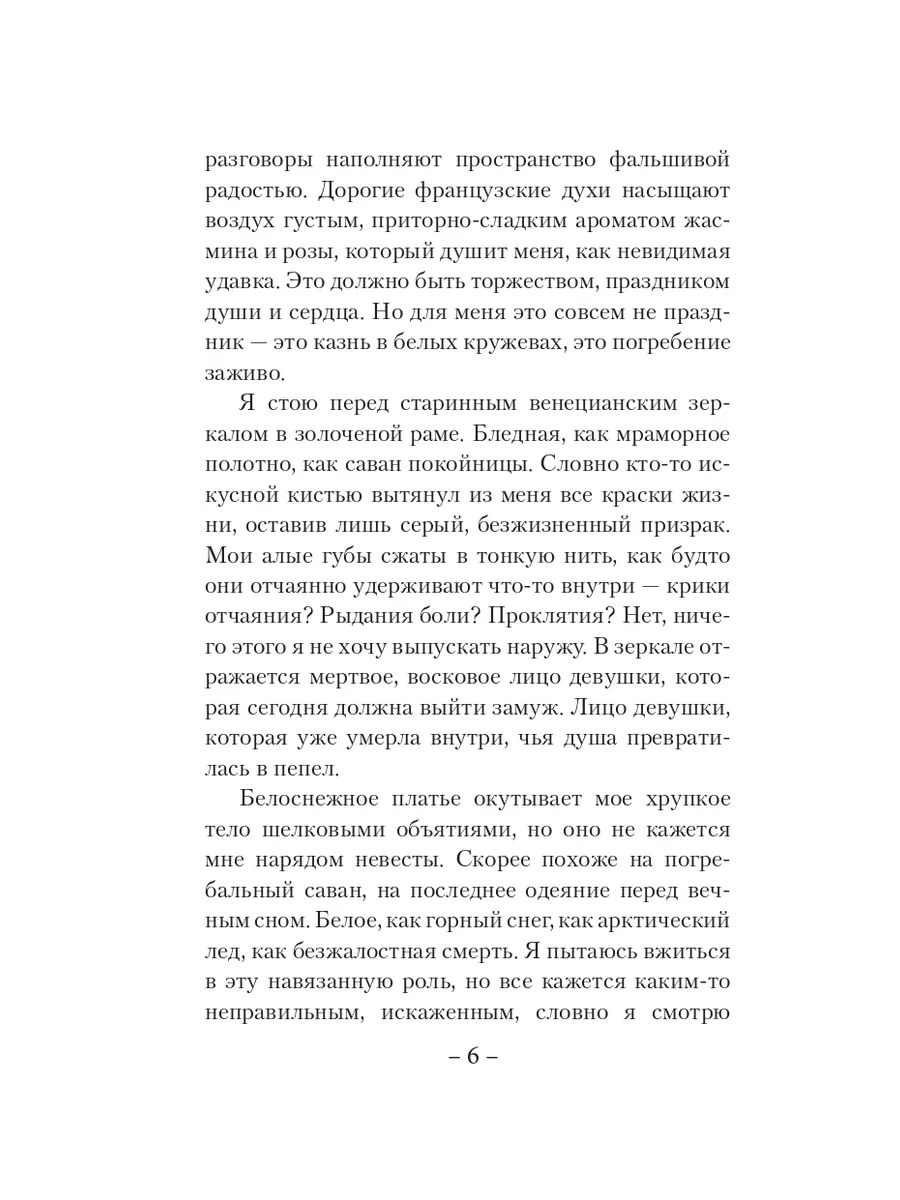 разговоры наполняют пространство фальшивой радостью. Дорогие французские духи насыщают воздух густым, приторно-сладким ароматом жасмина и розы, который душит меня, как невидимая удавка. Это должно быть торжеством, праздником души и сердца. Но для меня это совсем не праздник — это казнь в белых кружевах, это погребение заживо.

Я стою перед старинным венецианским зеркалом в золоченой раме. Бледная, как мраморное полотно, как саван покойницы. Словно кто-то искусной кистью вытянул из меня все краски жизни, оставив лишь серый, безжизненный призрак. Мои алые губы сжаты в тонкую нить, как будто они отчаянно удерживают что-то внутри — крики отчаяния? Рыдания боли? Проклятия? Нет, ничего этого я не хочу выпускать наружу. В зеркале отражается мертвое, восковое лицо девушки, которая сегодня должна выйти замуж. Лицо девушки, которая уже умерла внутри, чья душа превратилась в пепел.

Белоснежное платье окутывает мое хрупкое тело шелковыми объятиями, но оно не кажется мне нарядом невесты. Скорее похоже на погребальный саван, на последнее одеяние перед вечным сном. Белое, как горный снег, как арктический лед, как безжалостная смерть. Я пытаюсь вжиться в эту навязанную роль, но все кажется каким-то неправильным, искаженным, словно я смотрю

– 6 –